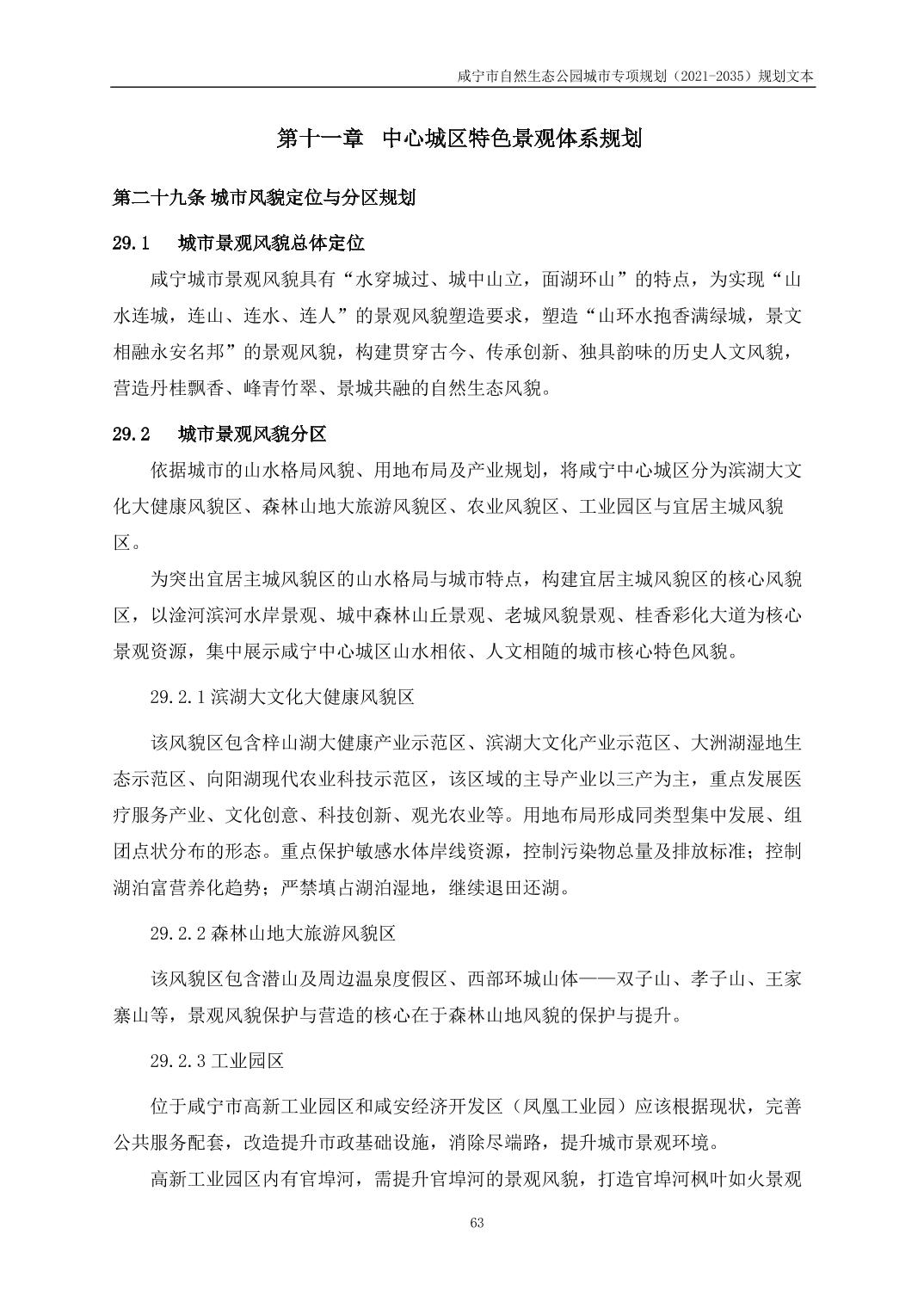 咸宁市自然生态公园城市专项规划（2021-2035）规划文本

第十一章 中心城区特色景观体系规划

第二十九条 城市风貌定位与分区规划

29.1 城市景观风貌总体定位

咸宁城市景观风貌具有“水穿城过、城中山立，面湖环山”的特点，为实现“山水连城，连山、连水、连人”的景观风貌塑造要求，塑造“山环水抱香满绿城，景文相融永安名邦”的景观风貌，构建贯穿古今、传承创新、独具韵味的历史人文风貌，营造丹桂飘香、峰青竹翠、景城共融的自然生态风貌。

29.2 城市景观风貌分区

依据城市的山水格局风貌、用地布局及产业规划，将咸宁中心城区分为滨湖大文化大健康风貌区、森林山地大旅游风貌区、农业风貌区、工业园区与宜居主城风貌区。

为突出宜居主城风貌区的山水格局与城市特点，构建宜居主城风貌区的核心风貌区，以淦河滨河水岸景观、城中森林山丘景观、老城风貌景观、桂香彩化大道为核心景观资源，集中展示咸宁中心城区山水相依、人文相随的城市核心特色风貌。

29.2.1 滨湖大文化大健康风貌区

该风貌区包含梓山湖大健康产业示范区、滨湖大文化产业示范区、大洲湖湿地生态示范区、向阳湖现代农业科技示范区，该区域的主导产业以三产为主，重点发展医疗服务产业、文化创意、科技创新、观光农业等。用地布局形成同类型集中发展、组团点状分布的形态。重点保护敏感水体岸线资源，控制污染物总量及排放标准；控制湖泊富营养化趋势；严禁填占湖泊湿地，继续退田还湖。

29.2.2 森林山地大旅游风貌区

该风貌区包含潜山及周边温泉度假区、西部环城山体——双子山、孝子山、王家寨山等，景观风貌保护与营造的核心在于森林山地风貌的保护与提升。

29.2.3 工业园区

位于咸宁市高新工业园区和咸安经济开发区（凤凰工业园）应该根据现状，完善公共服务配套，改造提升市政基础设施，消除尽端路，提升城市景观环境。

高新工业园区内有官埠河，需提升官埠河的景观风貌，打造官埠河枫叶如火景观

63